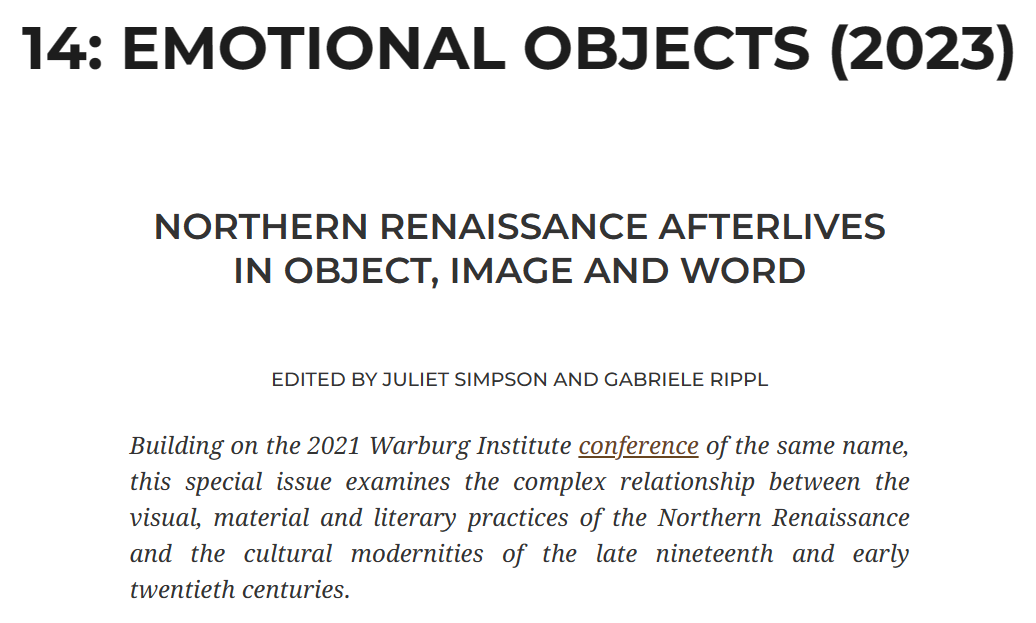 14: EMOTIONAL OBJECTS (2023)

NORTHERN RENAISSANCE AFTERLIVES IN OBJECT, IMAGE AND WORD

EDITED BY JULIET SIMPSON AND GABRIELE RIPPL

Building on the 2021 Warburg Institute conference of the same name, this special issue examines the complex relationship between the visual, material and literary practices of the Northern Renaissance and the cultural modernities of the late nineteenth and early twentieth centuries.